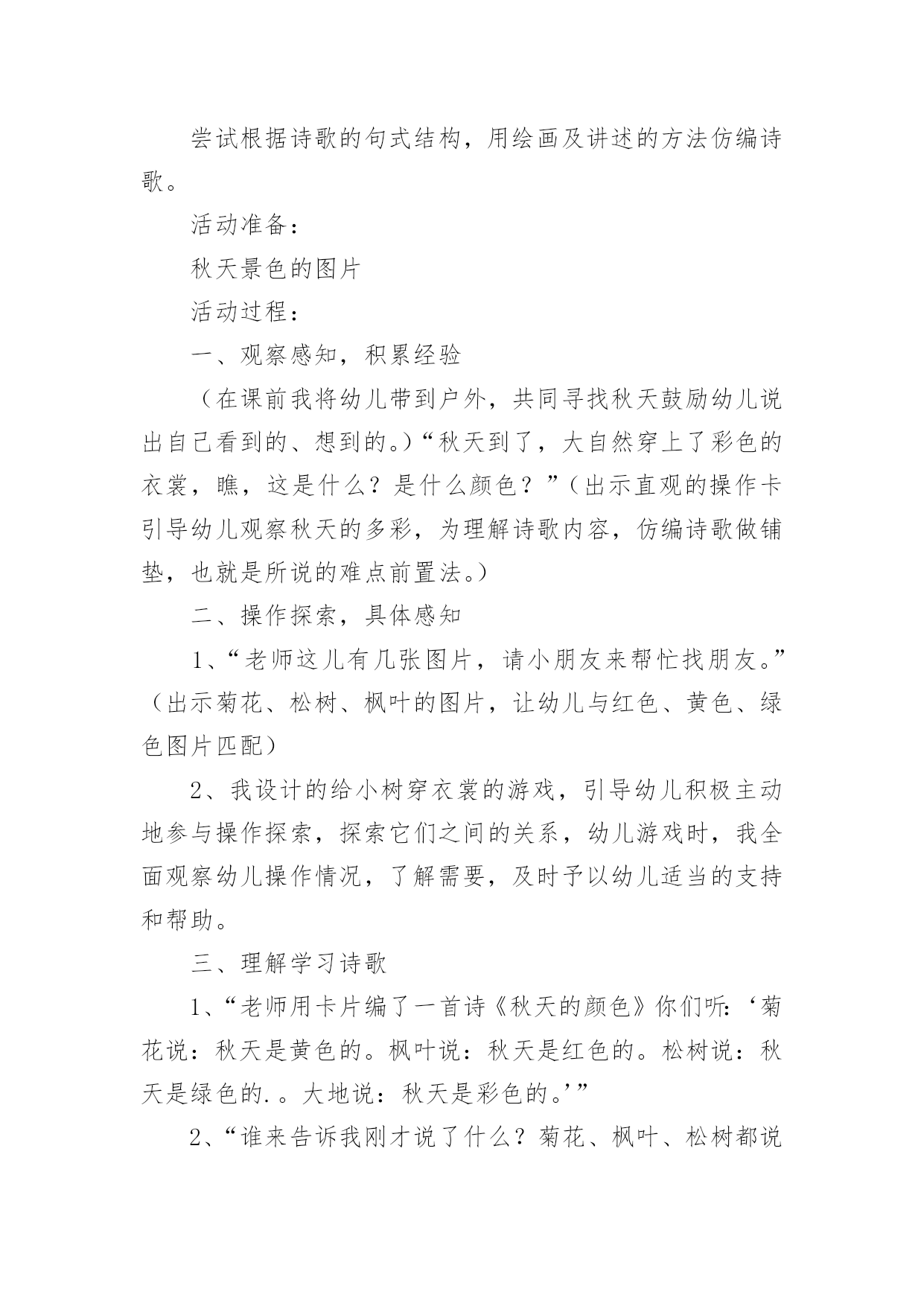 尝试根据诗歌的句式结构，用绘画及讲述的方法仿编诗歌。

活动准备：

秋天景色的图片

活动过程：

一、观察感知，积累经验

（在课前我将幼儿带到户外，共同寻找秋天鼓励幼儿说出自己看到的、想到的。）“秋天到了，大自然穿上了彩色的衣裳，瞧，这是什么？是什么颜色？”（出示直观的操作卡引导幼儿观察秋天的多彩，为理解诗歌内容，仿编诗歌做铺垫，也就是所说的难点前置法。）

二、操作探索，具体感知

1、“老师这儿有几张图片，请小朋友来帮忙找朋友。”（出示菊花、松树、枫叶的图片，让幼儿与红色、黄色、绿色图片匹配）

2、我设计的给小树穿衣裳的游戏，引导幼儿积极主动地参与操作探索，探索它们之间的关系，幼儿游戏时，我全面观察幼儿操作情况，了解需要，及时予以幼儿适当的支持和帮助。

三、理解学习诗歌

1、“老师用卡片编了一首诗《秋天的颜色》你们听：‘菊花说：秋天是黄色的。枫叶说：秋天是红色的。松树说：秋天是绿色的.。大地说：秋天是彩色的。’”

2、“谁来告诉我刚才说了什么？菊花、枫叶、松树都说